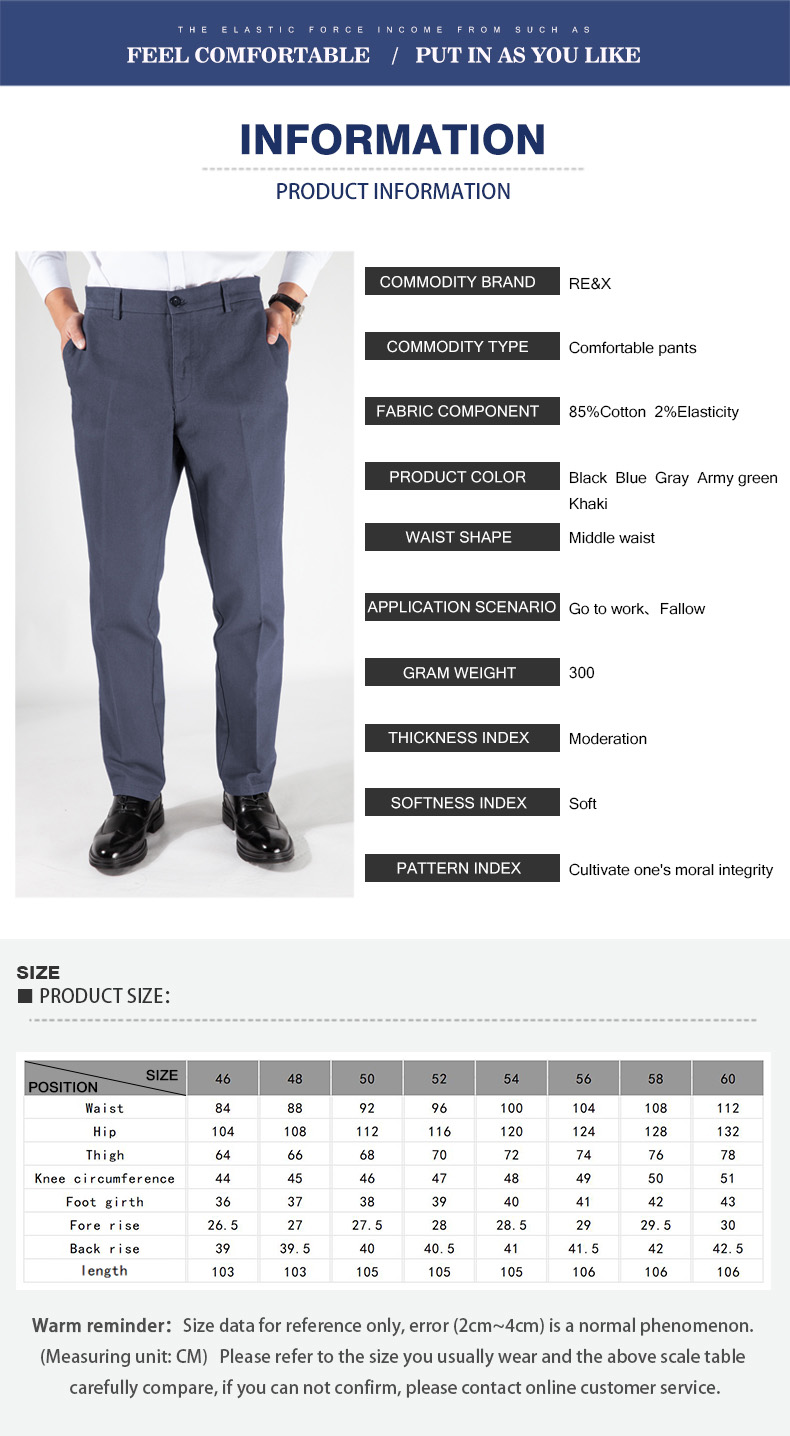 THE ELASTIC FORCE INCOME FROM SUCH AS

FEEL COMFORTABLE / PUT IN AS YOU LIKE

INFORMATION

PRODUCT INFORMATION

COMMODITY BRAND RE&X

COMMODITY TYPE Comfortable pants

FABRIC COMPONENT 85%Cotton 2%Elasticity

PRODUCT COLOR Black Blue Gray Army green Khaki

WAIST SHAPE Middle waist

APPLICATION SCENARIO Go to work、Fallow

GRAM WEIGHT 300

THICKNESS INDEX Moderation

SOFTNESS INDEX Soft

PATTERN INDEX Cultivate one's moral integrity

SIZE

■ PRODUCT SIZE:

| SIZE POSITION | 46 | 48 | 50 | 52 | 54 | 56 | 58 | 60 |
|---|---|---|---|---|---|---|---|---|
| Waist | 84 | 88 | 92 | 96 | 100 | 104 | 108 | 112 |
| Hip | 104 | 108 | 112 | 116 | 120 | 124 | 128 | 132 |
| Thigh | 64 | 66 | 68 | 70 | 72 | 74 | 76 | 78 |
| Knee circumference | 44 | 45 | 46 | 47 | 48 | 49 | 50 | 51 |
| Foot girth | 36 | 37 | 38 | 39 | 40 | 41 | 42 | 43 |
| Fore rise | 26.5 | 27 | 27.5 | 28 | 28.5 | 29 | 29.5 | 30 |
| Back rise | 39 | 39.5 | 40 | 40.5 | 41 | 41.5 | 42 | 42.5 |
| length | 103 | 103 | 105 | 105 | 105 | 106 | 106 | 106 |

Warm reminder: Size data for reference only, error (2cm~4cm) is a normal phenomenon. (Measuring unit: CM) Please refer to the size you usually wear and the above scale table carefully compare, if you can not confirm, please contact online customer service.